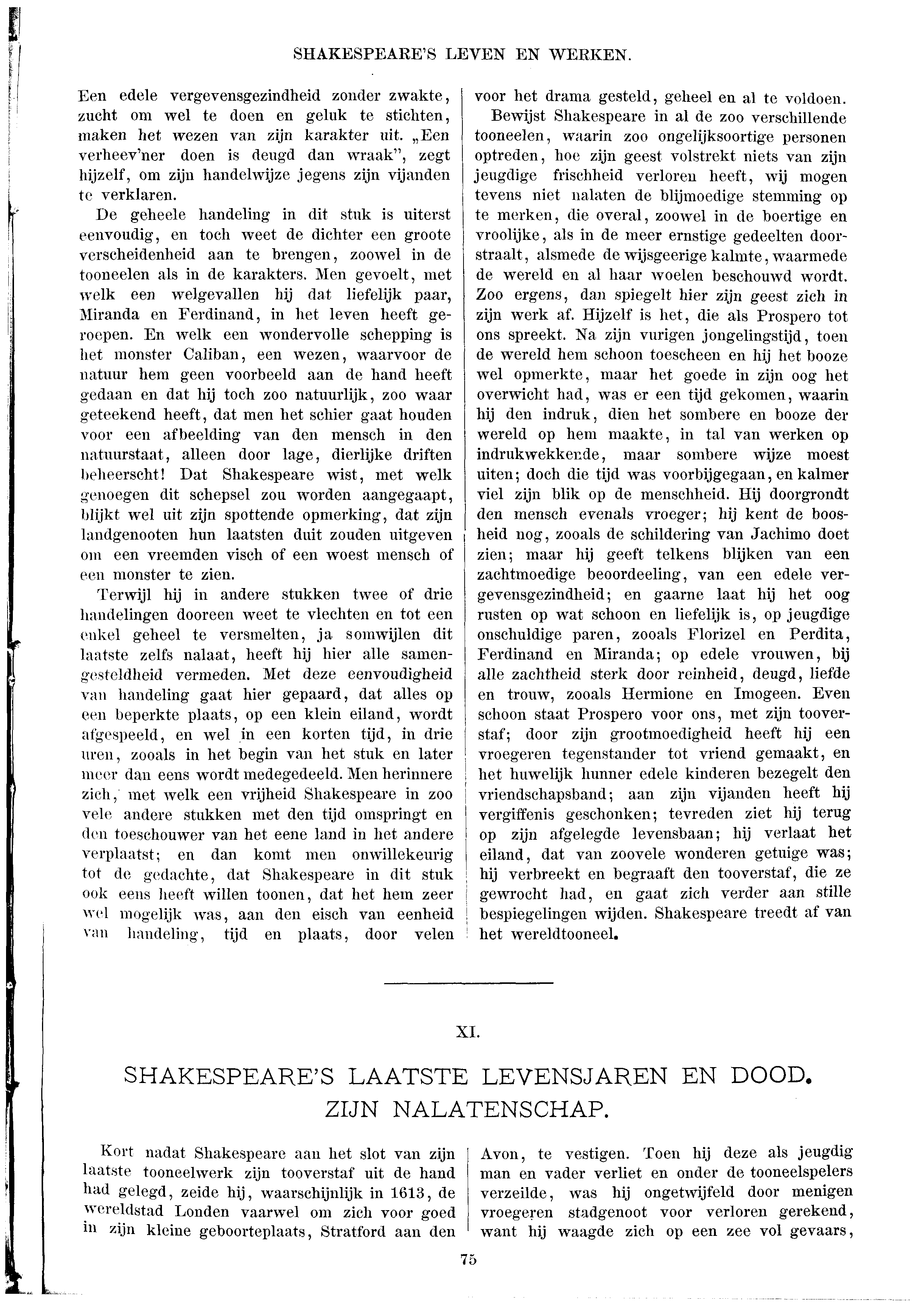 SHAKESPEARE'S LEVEN EN WERKEN.

Een edele vergevensgezindheid zonder zwakte, zucht om wel te doen en geluk te stichten, maken het wezen van zijn karakter uit. „Een verheev'ner doen is deugd dan wraak", zegt hijzelf, om zijn handelwijze jegens zijn vijanden te verklaren.

De geheele handeling in dit stuk is uiterst eenvoudig, en toch weet de dichter een groote verscheidenheid aan te brengen, zoowel in de tooneelen als in de karakters. Men gevoelt, met welk een welgevallen hij dat liefelijk paar, Miranda en Ferdinand, in het leven heeft geroepen. En welk een wondervolle schepping is het monster Caliban, een wezen, waarvoor de natuur hem geen voorbeeld aan de hand heeft gedaan en dat hij toch zoo natuurlijk, zoo waar geteekend heeft, dat men het schier gaat houden voor een afbeelding van den mensch in den natuurstaat, alleen door lage, dierlijke driften beheerscht! Dat Shakespeare wist, met welk genoegen dit schepsel zou worden aangegaapt, blijkt wel uit zijn spottende opmerking, dat zijn landgenooten hun laatsten duit zouden uitgeven om een vreemden visch of een woest mensch of een monster te zien.

Terwijl hij in andere stukken twee of drie handelingen dooreen weet te vlechten en tot een enkel geheel te versmelten, ja somwijlen dit laatste zelfs nalaat, heeft hij hier alle samengesteldheid vermeden. Met deze eenvoudigheid van handeling gaat hier gepaard, dat alles op een beperkte plaats, op een klein eiland, wordt afgespeeld, en wel in een korten tijd, in drie uren, zooals in het begin van het stuk en later meer dan eens wordt medegedeeld. Men herinnere zich, met welk een vrijheid Shakespeare in zoo vele andere stukken met den tijd omspringt en den toeschouwer van het eene land in het andere verplaatst; en dan komt men onwillekeurig tot de gedachte, dat Shakespeare in dit stuk ook eens heeft willen toonen, dat het hem zeer wel mogelijk was, aan den eisch van eenheid van handeling, tijd en plaats, door velen voor het drama gesteld, geheel en al te voldoen.

Bewijst Shakespeare in al de zoo verschillende tooneelen, waarin zoo ongelijksoortige personen optreden, hoe zijn geest volstrekt niets van zijn jeugdige frischheid verloren heeft, wij mogen tevens niet nalaten de blijmoedige stemming op te merken, die overal, zoowel in de boertige en vroolijke, als in de meer ernstige gedeelten doorstraalt, alsmede de wijsgeerige kalmte, waarmede de wereld en al haar woelen beschouwd wordt. Zoo ergens, dan spiegelt hier zijn geest zich in zijn werk af. Hijzelf is het, die als Prospero tot ons spreekt. Na zijn vurigen jongelingstijd, toen de wereld hem schoon toescheen en hij het booze wel opmerkte, maar het goede in zijn oog het overwicht had, was er een tijd gekomen, waarin hij den indruk, dien het sombere en booze der wereld op hem maakte, in tal van werken op indrukwekkende, maar sombere wijze moest uiten; doch die tijd was voorbijgegaan, en kalmer viel zijn blik op de menschheid. Hij doorgrondt den mensch evenals vroeger; hij kent de boosheid nog, zooals de schildering van Jachimo doet zien; maar hij geeft telkens blijken van een zachtmoedige beoordeeling, van een edele vergevensgezindheid; en gaarne laat hij het oog rusten op wat schoon en liefelijk is, op jeugdige onschuldige paren, zooals Florizel en Perdita, Ferdinand en Miranda; op edele vrouwen, bij alle zachtheid sterk door reinheid, deugd, liefde en trouw, zooals Hermione en Imogeen. Even schoon staat Prospero voor ons, met zijn tooverstaf; door zijn grootmoedigheid heeft hij een vroegeren tegenstander tot vriend gemaakt, en het huwelijk hunner edele kinderen bezegelt den vriendschapsband; aan zijn vijanden heeft hij vergiffenis geschonken; tevreden ziet hij terug op zijn afgelegde levensbaan; hij verlaat het eiland, dat van zoovele wonderen getuige was; hij verbreekt en begraaft den tooverstaf, die ze gewrocht had, en gaat zich verder aan stille bespiegelingen wijden. Shakespeare treedt af van het wereldtooneel.

XI.

SHAKESPEARE'S LAATSTE LEVENSJAREN EN DOOD. ZIJN NALATENSCHAP.

Kort nadat Shakespeare aan het slot van zijn laatste tooneelwerk zijn tooverstaf uit de hand had gelegd, zeide hij, waarschijnlijk in 1613, de wereldstad Londen vaarwel om zich voor goed in zijn kleine geboorteplaats, Stratford aan den Avon, te vestigen. Toen hij deze als jeugdig man en vader verliet en onder de tooneelspelers verzeilde, was hij ongetwijfeld door menigen vroegeren stadgenoot voor verloren gerekend, want hij waagde zich op een zee vol gevaars,

75